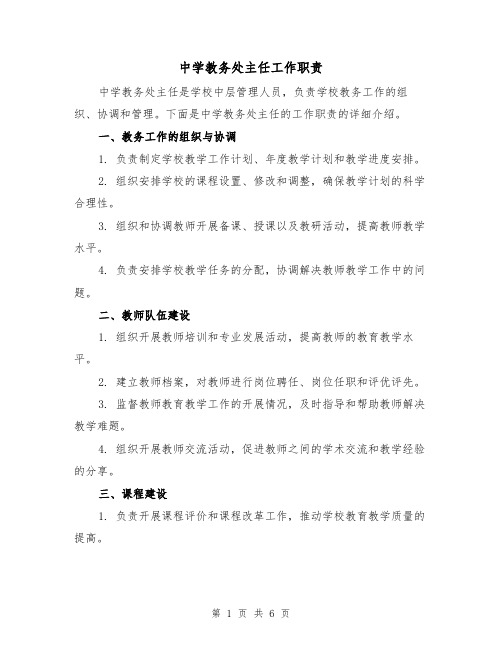 中学教务处主任工作职责

中学教务处主任是学校中层管理人员，负责学校教务工作的组织、协调和管理。下面是中学教务处主任的工作职责的详细介绍。

一、教务工作的组织与协调

1. 负责制定学校教学工作计划、年度教学计划和教学进度安排。

2. 组织安排学校的课程设置、修改和调整，确保教学计划的科学合理性。

3. 组织和协调教师开展备课、授课以及教研活动，提高教师教学水平。

4. 负责安排学校教学任务的分配，协调解决教师教学工作中的问题。

二、教师队伍建设

1. 组织开展教师培训和专业发展活动，提高教师的教育教学水平。

2. 建立教师档案，对教师进行岗位聘任、岗位任职和评优评先。

3. 监督教师教育教学工作的开展情况，及时指导和帮助教师解决教学难题。

4. 组织开展教师交流活动，促进教师之间的学术交流和教学经验的分享。

三、课程建设

1. 负责开展课程评价和课程改革工作，推动学校教育教学质量的提高。

第 1 页 共 6 页